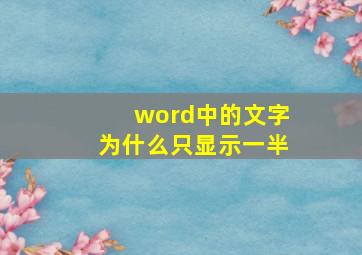 word中的文字
为什么只显示一半